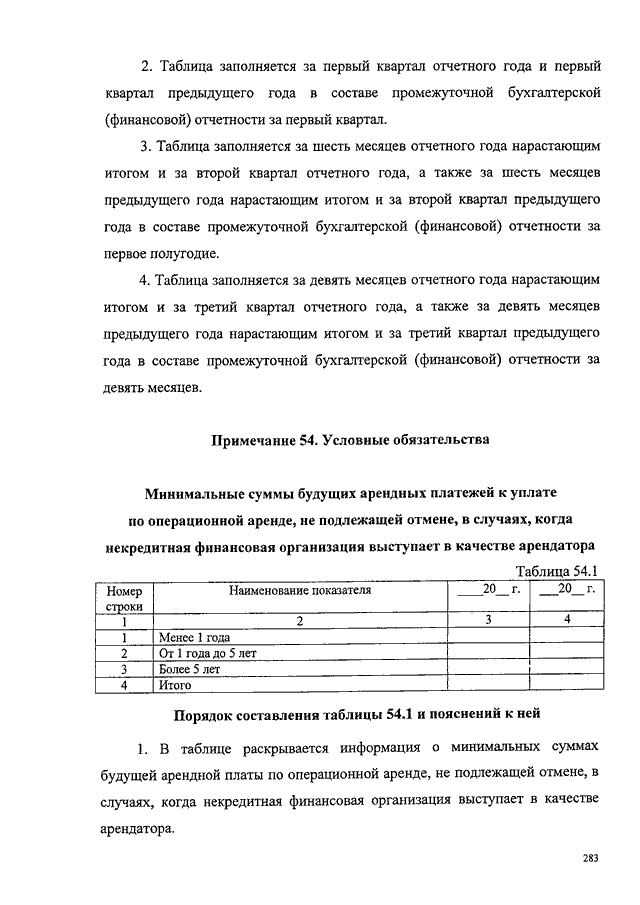 2. Таблица заполняется за первый квартал отчетного года и первый квартал предыдущего года в составе промежуточной бухгалтерской (финансовой) отчетности за первый квартал.

3. Таблица заполняется за шесть месяцев отчетного года нарастающим итогом и за второй квартал отчетного года, а также за шесть месяцев предыдущего года нарастающим итогом и за второй квартал предыдущего года в составе промежуточной бухгалтерской (финансовой) отчетности за первое полугодие.

4. Таблица заполняется за девять месяцев отчетного года нарастающим итогом и за третий квартал отчетного года, а также за девять месяцев предыдущего года нарастающим итогом и за третий квартал предыдущего года в составе промежуточной бухгалтерской (финансовой) отчетности за девять месяцев.

Примечание 54. Условные обязательства

Минимальные суммы будущих арендных платежей к уплате по операционной аренде, не подлежащей отмене, в случаях, когда некредитная финансовая организация выступает в качестве арендатора

Таблица 54.1

| Номер строки | Наименование показателя | ____20__ г. | ___20__ г. |
|---|---|---|---|
| 1 | 2 | 3 | 4 |
| 1 | Менее 1 года | | |
| 2 | От 1 года до 5 лет | | |
| 3 | Более 5 лет | | |
| 4 | Итого | | |

Порядок составления таблицы 54.1 и пояснений к ней

1. В таблице раскрывается информация о минимальных суммах будущей арендной платы по операционной аренде, не подлежащей отмене, в случаях, когда некредитная финансовая организация выступает в качестве арендатора.

283